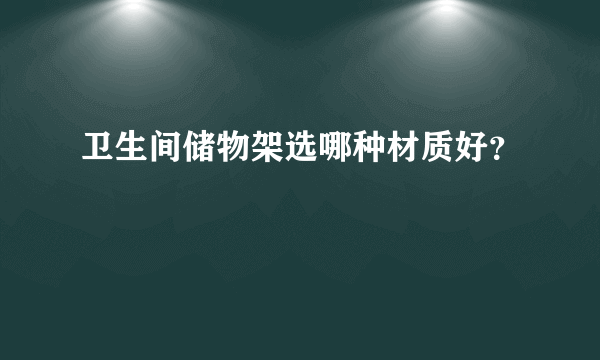 卫生间储物架选哪种材质好?